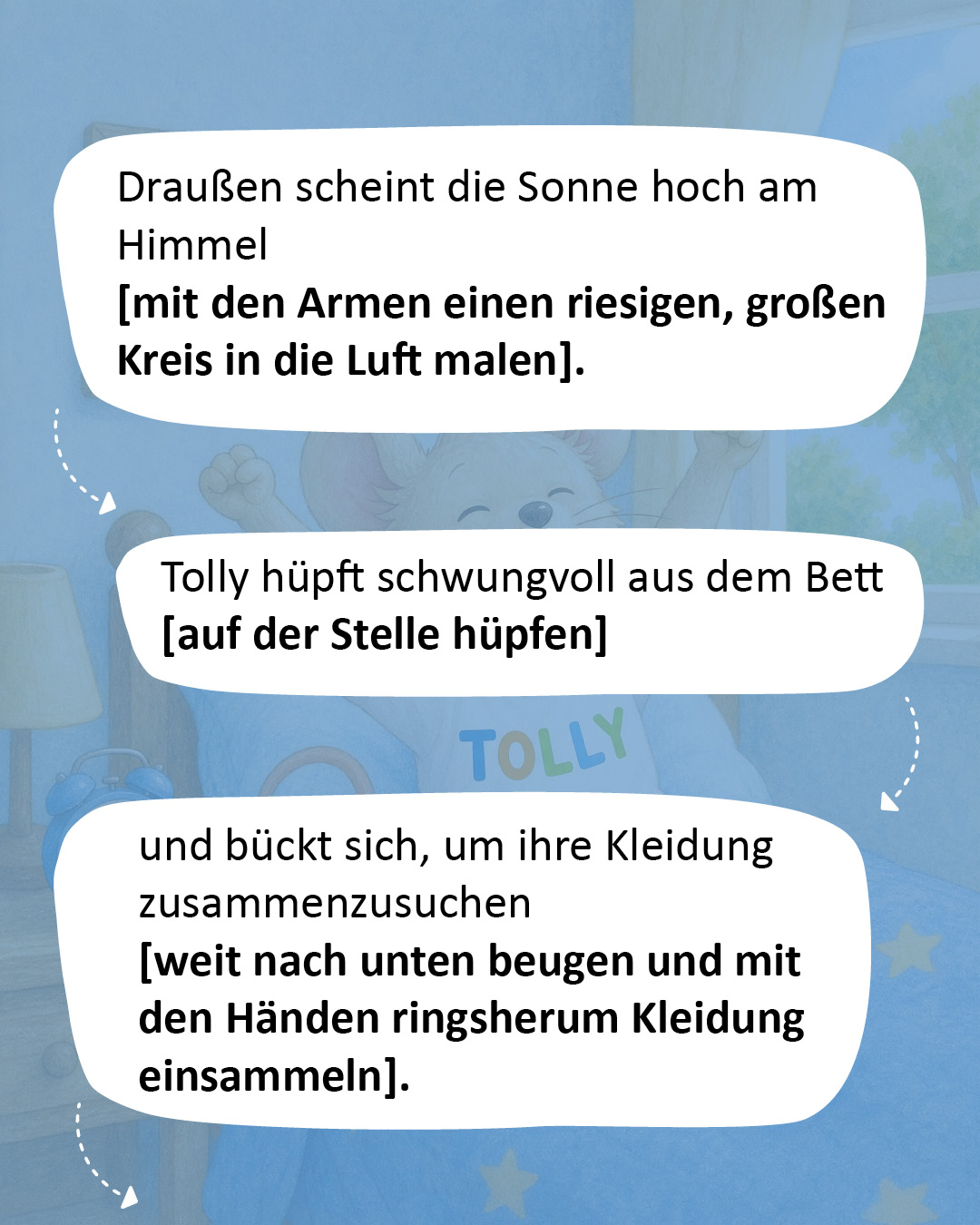 Draußen scheint die Sonne hoch am Himmel

[mit den Armen einen riesigen, großen Kreis in die Luft malen].

Tolly hüpft schwungvoll aus dem Bett

[auf der Stelle hüpfen]

TOLLY

und bückt sich, um ihre Kleidung zusammenzusuchen

[weit nach unten beugen und mit den Händen ringsherum Kleidung einsammeln].